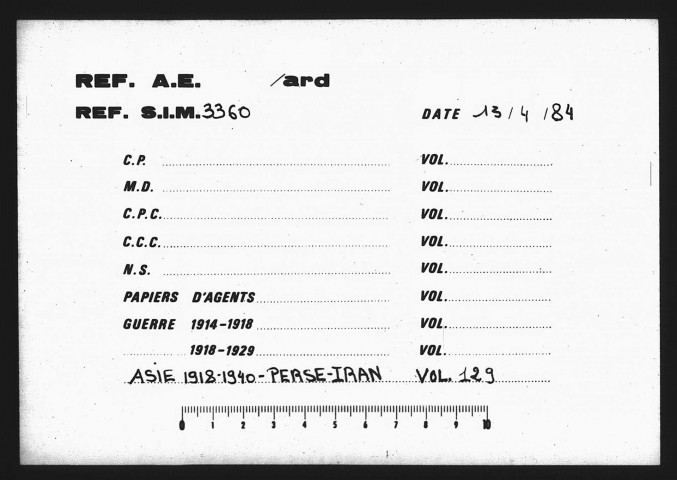 REF. A.E. /ard

REF. S.I.M. 3360

DATE 13/4/84

C.P. ____ VOL. ____

M.D. ____ VOL. ____

C.P.C. ____ VOL. ____

C.C.C. ____ VOL. ____

N.S. ____ VOL. ____

PAPIERS D'AGENTS ____ VOL. ____

GUERRE 1914-1918 ____ VOL. ____

1918-1929 ____ VOL. ____

ASIE 1918-1940 - PERSE-IRAN VOL. 129

0 1 2 3 4 5 6 7 8 9 10